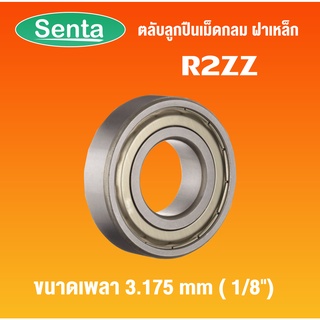 Senta

ตลับลูกปืนเม็ดกลม ฝาเหล็ก

R2ZZ

ขนาดเพลา 3.175 mm ( 1/8")